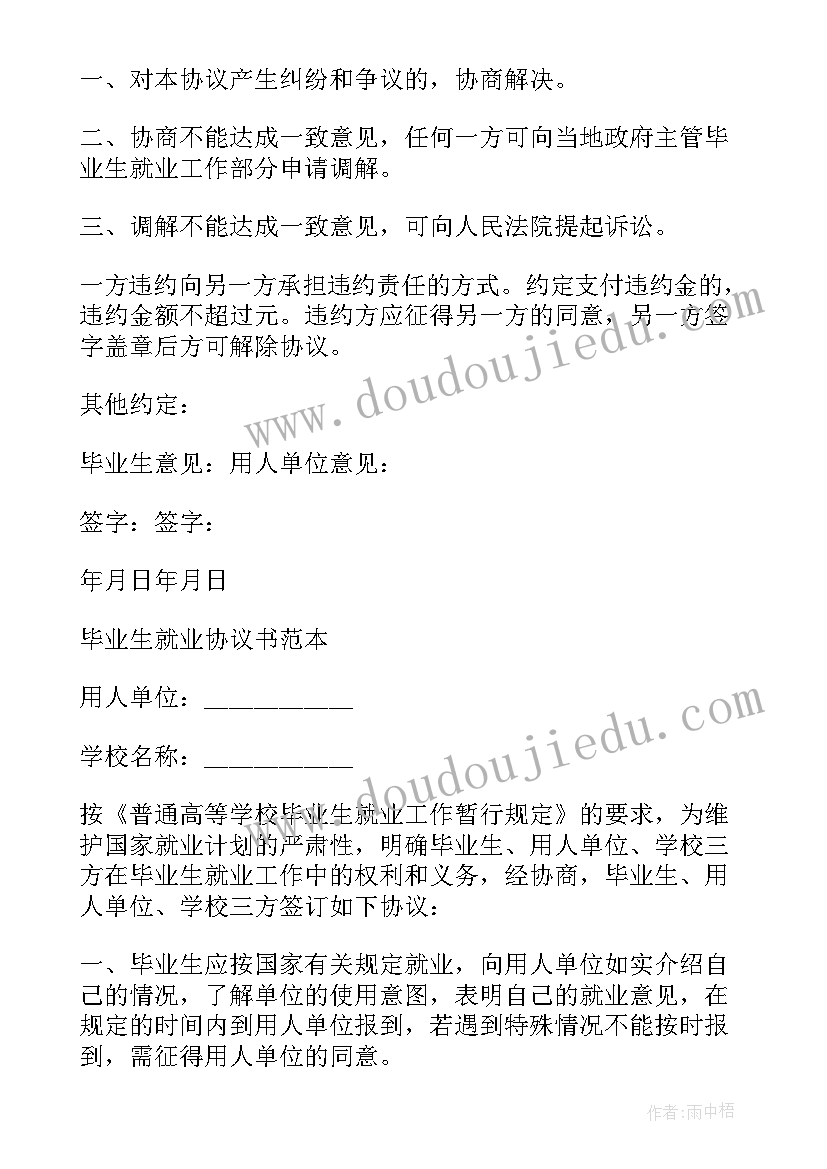 一、对本协议产生纠纷和争议的，协商解决。

二、协商不能达成一致意见，任何一方可向当地政府主管毕业生就业工作部分申请调解。

三、调解不能达成一致意见，可向人民法院提起诉讼。

一方违约向另一方承担违约责任的方式。约定支付违约金的，违约金额不超过元。违约方应征得另一方的同意，另一方签字盖章后方可解除协议。

其他约定：

毕业生意见：用人单位意见：

签字：签字：

年月日年月日

毕业生就业协议书范本

用人单位：__________

学校名称：__________

按《普通高等学校毕业生就业工作暂行规定》的要求，为维护国家就业计划的严肃性，明确毕业生、用人单位、学校三方在毕业生就业工作中的权利和义务，经协商，毕业生、用人单位、学校三方签订如下协议：

一、毕业生应按国家有关规定就业，向用人单位如实介绍自己的情况，了解单位的使用意图，表明自己的就业意见，在规定的时间内到用人单位报到，若遇到特殊情况不能按时报到，需征得用人单位的同意。

www.doudoujiedu.com

www.doudoujiedu.com

作者：雨中梧